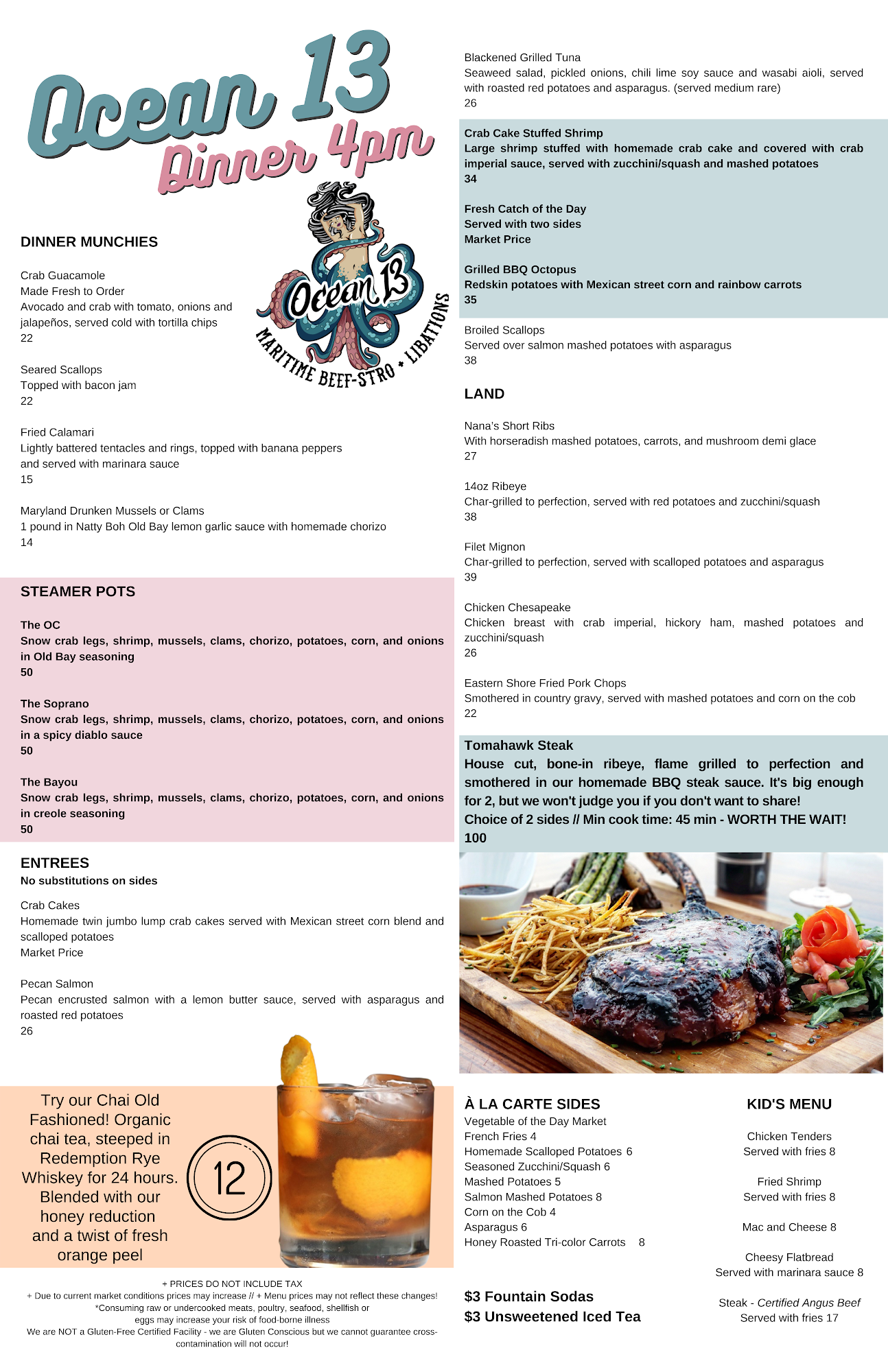 Ocean 13
Dinner 4pm

Ocean 13
MARITIME BEEF-STRO + LIBATIONS

DINNER MUNCHIES

Crab Guacamole
Made Fresh to Order
Avocado and crab with tomato, onions and jalapeños, served cold with tortilla chips
22

Seared Scallops
Topped with bacon jam
22

Fried Calamari
Lightly battered tentacles and rings, topped with banana peppers and served with marinara sauce
15

Maryland Drunken Mussels or Clams
1 pound in Natty Boh Old Bay lemon garlic sauce with homemade chorizo
14

STEAMER POTS

The OC
Snow crab legs, shrimp, mussels, clams, chorizo, potatoes, corn, and onions in Old Bay seasoning
50

The Soprano
Snow crab legs, shrimp, mussels, clams, chorizo, potatoes, corn, and onions in a spicy diablo sauce
50

The Bayou
Snow crab legs, shrimp, mussels, clams, chorizo, potatoes, corn, and onions in creole seasoning
50

ENTREES
No substitutions on sides

Crab Cakes
Homemade twin jumbo lump crab cakes served with Mexican street corn blend and scalloped potatoes
Market Price

Pecan Salmon
Pecan encrusted salmon with a lemon butter sauce, served with asparagus and roasted red potatoes
26

Try our Chai Old Fashioned! Organic chai tea, steeped in Redemption Rye Whiskey for 24 hours. Blended with our honey reduction and a twist of fresh orange peel

12

+ PRICES DO NOT INCLUDE TAX
+ Due to current market conditions prices may increase // + Menu prices may not reflect these changes!
*Consuming raw or undercooked meats, poultry, seafood, shellfish or eggs may increase your risk of food-borne illness
We are NOT a Gluten-Free Certified Facility - we are Gluten Conscious but we cannot guarantee cross-contamination will not occur!

Blackened Grilled Tuna
Seaweed salad, pickled onions, chili lime soy sauce and wasabi aioli, served with roasted red potatoes and asparagus. (served medium rare)
26

Crab Cake Stuffed Shrimp
Large shrimp stuffed with homemade crab cake and covered with crab imperial sauce, served with zucchini/squash and mashed potatoes
34

Fresh Catch of the Day
Served with two sides
Market Price

Grilled BBQ Octopus
Redskin potatoes with Mexican street corn and rainbow carrots
35

Broiled Scallops
Served over salmon mashed potatoes with asparagus
38

LAND

Nana's Short Ribs
With horseradish mashed potatoes, carrots, and mushroom demi glace
27

14oz Ribeye
Char-grilled to perfection, served with red potatoes and zucchini/squash
38

Filet Mignon
Char-grilled to perfection, served with scalloped potatoes and asparagus
39

Chicken Chesapeake
Chicken breast with crab imperial, hickory ham, mashed potatoes and zucchini/squash
26

Eastern Shore Fried Pork Chops
Smothered in country gravy, served with mashed potatoes and corn on the cob
22

Tomahawk Steak
House cut, bone-in ribeye, flame grilled to perfection and smothered in our homemade BBQ steak sauce. It's big enough for 2, but we won't judge you if you don't want to share!
Choice of 2 sides // Min cook time: 45 min - WORTH THE WAIT!
100

À LA CARTE SIDES
Vegetable of the Day Market
French Fries 4
Homemade Scalloped Potatoes 6
Seasoned Zucchini/Squash 6
Mashed Potatoes 5
Salmon Mashed Potatoes 8
Corn on the Cob 4
Asparagus 6
Honey Roasted Tri-color Carrots 8

$3 Fountain Sodas
$3 Unsweetened Iced Tea

KID'S MENU

Chicken Tenders
Served with fries 8

Fried Shrimp
Served with fries 8

Mac and Cheese 8

Cheesy Flatbread
Served with marinara sauce 8

Steak - Certified Angus Beef
Served with fries 17